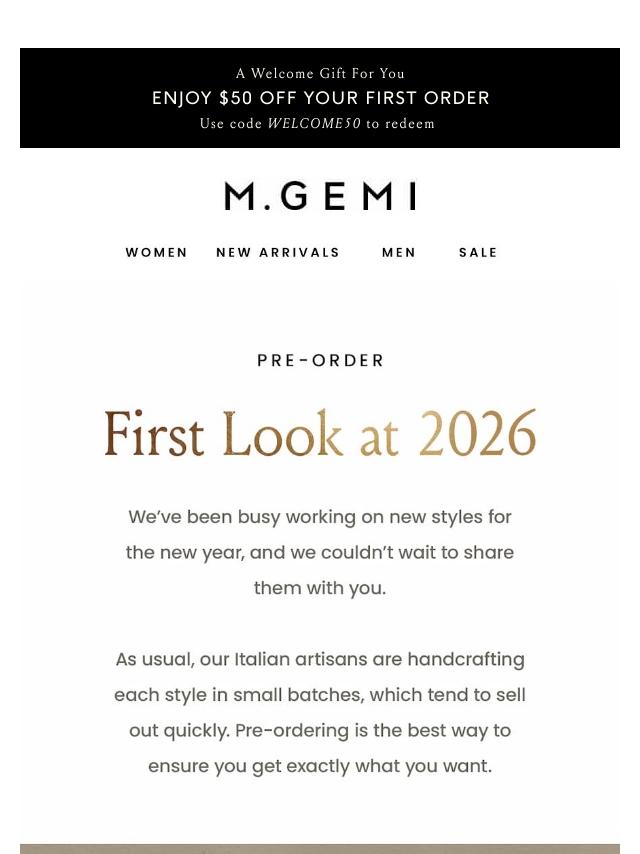 A Welcome Gift For You
ENJOY $50 OFF YOUR FIRST ORDER
Use code WELCOME50 to redeem

M.GEMI

WOMEN NEW ARRIVALS MEN SALE

PRE-ORDER

First Look at 2026

We've been busy working on new styles for the new year, and we couldn't wait to share them with you.

As usual, our Italian artisans are handcrafting each style in small batches, which tend to sell out quickly. Pre-ordering is the best way to ensure you get exactly what you want.